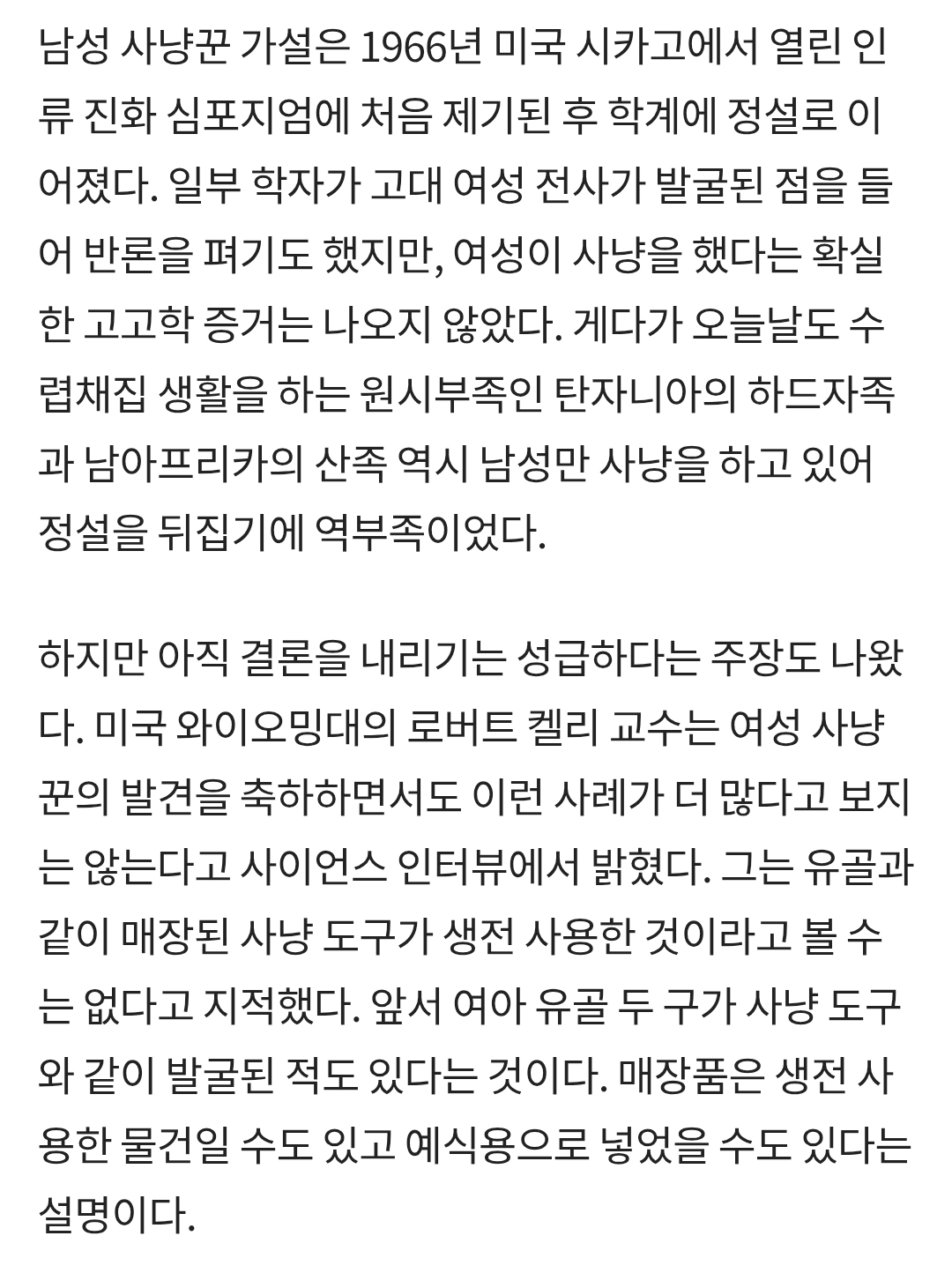 남성 사냥꾼 가설은 1966년 미국 시카고에서 열린 인류 진화 심포지엄에 처음 제기된 후 학계에 정설로 이어졌다. 일부 학자가 고대 여성 전사가 발굴된 점을 들어 반론을 펴기도 했지만, 여성이 사냥을 했다는 확실한 고고학 증거는 나오지 않았다. 게다가 오늘날도 수렵채집 생활을 하는 원시부족인 탄자니아의 하드자족과 남아프리카의 산족 역시 남성만 사냥을 하고 있어 정설을 뒤집기에 역부족이었다.

하지만 아직 결론을 내리기는 성급하다는 주장도 나왔다. 미국 와이오밍대의 로버트 켈리 교수는 여성 사냥꾼의 발견을 축하하면서도 이런 사례가 더 많다고 보지는 않는다고 사이언스 인터뷰에서 밝혔다. 그는 유골과 같이 매장된 사냥 도구가 생전 사용한 것이라고 볼 수는 없다고 지적했다. 앞서 여아 유골 두 구가 사냥 도구와 같이 발굴된 적도 있다는 것이다. 매장품은 생전 사용한 물건일 수도 있고 예식용으로 넣었을 수도 있다는 설명이다.